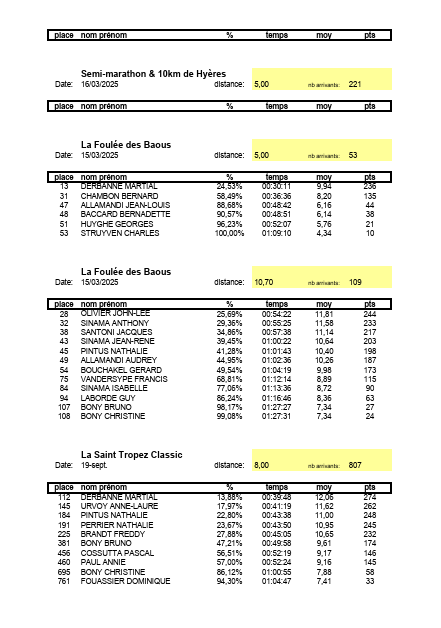 | place | nom prénom | % | temps | moy | pts |
|---|---|---|---|---|---|

Semi-marathon & 10km de Hyères
Date: 16/03/2025 distance: 5,00 nb arrivants: 221

| place | nom prénom | % | temps | moy | pts |
|---|---|---|---|---|---|

La Foulée des Baous
Date: 15/03/2025 distance: 5,00 nb arrivants: 53

| place | nom prénom | % | temps | moy | pts |
|---|---|---|---|---|---|
| 13 | DERBANNE MARTIAL | 24,53% | 00:30:11 | 9,94 | 236 |
| 31 | CHAMBON BERNARD | 58,49% | 00:36:36 | 8,20 | 135 |
| 47 | ALLAMANDI JEAN-LOUIS | 88,68% | 00:48:42 | 6,16 | 44 |
| 48 | BACCARD BERNADETTE | 90,57% | 00:48:51 | 6,14 | 38 |
| 51 | HUYGHE GEORGES | 96,23% | 00:52:07 | 5,76 | 21 |
| 53 | STRUYVEN CHARLES | 100,00% | 01:09:10 | 4,34 | 10 |

La Foulée des Baous
Date: 15/03/2025 distance: 10,70 nb arrivants: 109

| place | nom prénom | % | temps | moy | pts |
|---|---|---|---|---|---|
| 28 | OLIVIER JOHN-LEE | 25,69% | 00:54:22 | 11,81 | 244 |
| 32 | SINAMA ANTHONY | 29,36% | 00:55:25 | 11,58 | 233 |
| 38 | SANTONI JACQUES | 34,86% | 00:57:38 | 11,14 | 217 |
| 43 | SINAMA JEAN-RENE | 39,45% | 01:00:22 | 10,64 | 203 |
| 45 | PINTUS NATHALIE | 41,28% | 01:01:43 | 10,40 | 198 |
| 49 | ALLAMANDI AUDREY | 44,95% | 01:02:36 | 10,26 | 187 |
| 54 | BOUCHAKEL GERARD | 49,54% | 01:04:19 | 9,98 | 173 |
| 75 | VANDERSYPE FRANCIS | 68,81% | 01:12:14 | 8,89 | 115 |
| 84 | SINAMA ISABELLE | 77,06% | 01:13:36 | 8,72 | 90 |
| 94 | LABORDE GUY | 86,24% | 01:16:46 | 8,36 | 63 |
| 107 | BONY BRUNO | 98,17% | 01:27:27 | 7,34 | 27 |
| 108 | BONY CHRISTINE | 99,08% | 01:27:31 | 7,34 | 24 |

La Saint Tropez Classic
Date: 19-sept. distance: 8,00 nb arrivants: 807

| place | nom prénom | % | temps | moy | pts |
|---|---|---|---|---|---|
| 112 | DERBANNE MARTIAL | 13,88% | 00:39:48 | 12,06 | 274 |
| 145 | URVOY ANNE-LAURE | 17,97% | 00:41:19 | 11,62 | 262 |
| 184 | PINTUS NATHALIE | 22,80% | 00:43:38 | 11,00 | 248 |
| 191 | PERRIER NATHALIE | 23,67% | 00:43:50 | 10,95 | 245 |
| 225 | BRANDT FREDDY | 27,88% | 00:45:05 | 10,65 | 232 |
| 381 | BONY BRUNO | 47,21% | 00:49:58 | 9,61 | 174 |
| 456 | COSSUTTA PASCAL | 56,51% | 00:52:19 | 9,17 | 146 |
| 460 | PAUL ANNIE | 57,00% | 00:52:24 | 9,16 | 145 |
| 695 | BONY CHRISTINE | 86,12% | 01:00:55 | 7,88 | 58 |
| 761 | FOUASSIER DOMINIQUE | 94,30% | 01:04:47 | 7,41 | 33 |